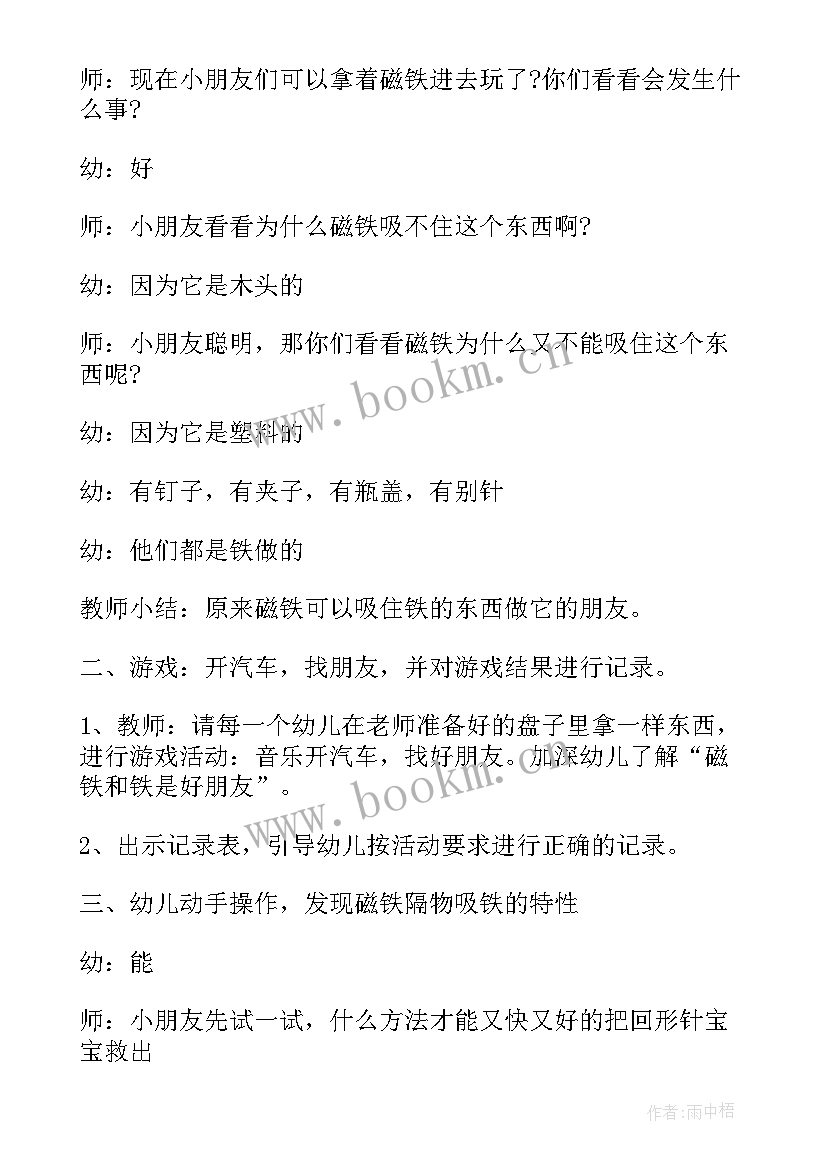 师：现在小朋友们可以拿着磁铁进去玩了?你们看看会发生什么事?

幼：好

师：小朋友看看为什么磁铁吸不住这个东西啊?

幼：因为它是木头的

师：小朋友聪明，那你们看看磁铁为什么又不能吸住这个东西呢?

幼：因为它是塑料的

幼：有钉子，有夹子，有瓶盖，有别针

幼：他们都是铁做的

教师小结：原来磁铁可以吸住铁的东西做它的朋友。

二、游戏：开汽车，找朋友，并对游戏结果进行记录。

1、教师：请每一个幼儿在老师准备好的盘子里拿一样东西，进行游戏活动：音乐开汽车，找好朋友。加深幼儿了解“磁铁和铁是好朋友”。

2、出示记录表，引导幼儿按活动要求进行正确的记录。

三、幼儿动手操作，发现磁铁隔物吸铁的特性

幼：能

师：小朋友先试一试，什么方法才能又快又好的把回形针宝宝救出

www.bookm.cn

www.bookm.cn

作者:雨中梧